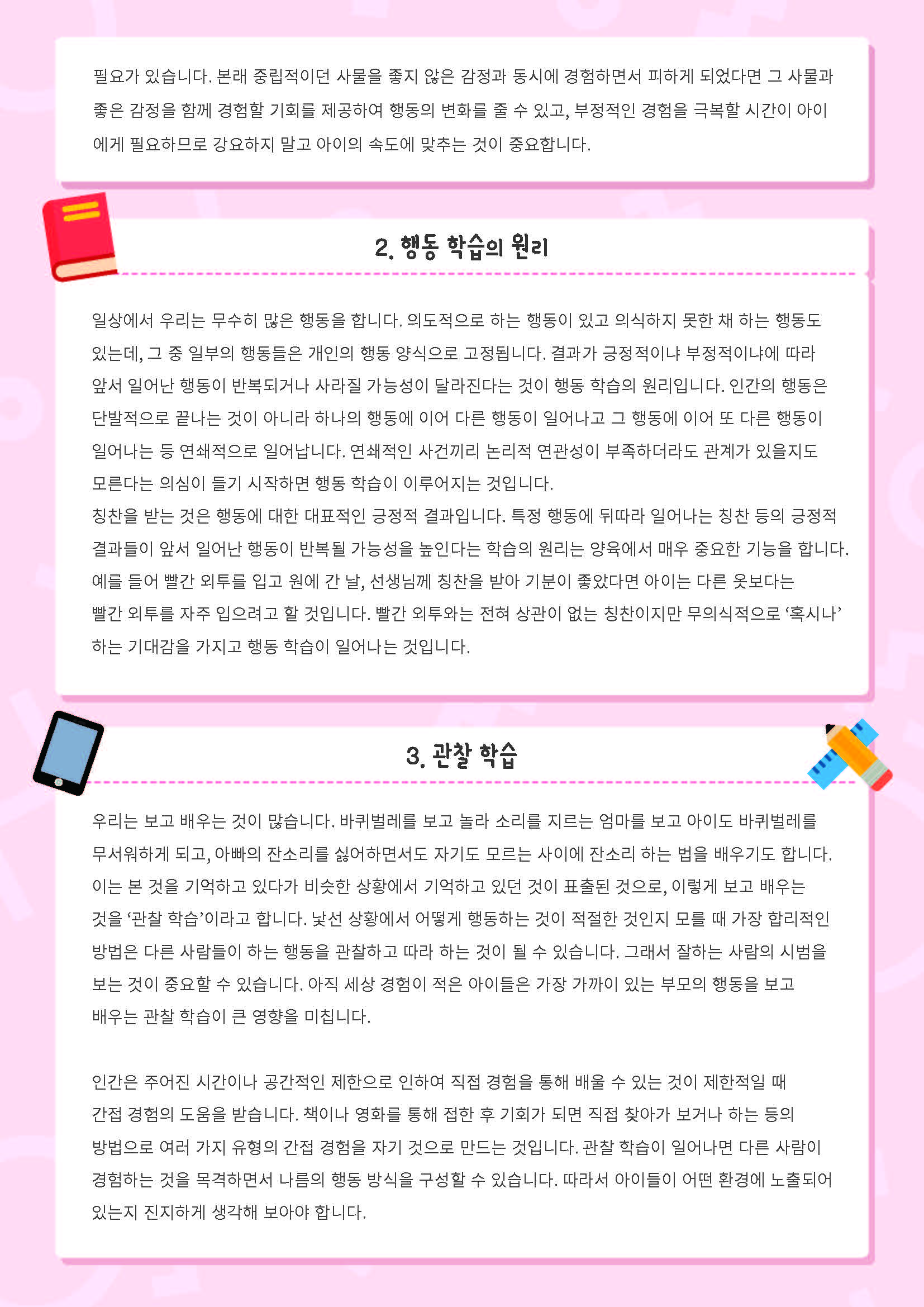 필요가 있습니다. 본래 중립적이던 사물을 좋지 않은 감정과 동시에 경험하면서 피하게 되었다면 그 사물과 좋은 감정을 함께 경험할 기회를 제공하여 행동의 변화를 줄 수 있고, 부정적인 경험을 극복할 시간이 아이에게 필요하므로 강요하지 말고 아이의 속도에 맞추는 것이 중요합니다.

2. 행동 학습의 원리

일상에서 우리는 무수히 많은 행동을 합니다. 의도적으로 하는 행동이 있고 의식하지 못한 채 하는 행동도 있는데, 그 중 일부의 행동들은 개인의 행동 양식으로 고정됩니다. 결과가 긍정적이냐 부정적이냐에 따라 앞서 일어난 행동이 반복되거나 사라질 가능성이 달라진다는 것이 행동 학습의 원리입니다. 인간의 행동은 단발적으로 끝나는 것이 아니라 하나의 행동에 이어 다른 행동이 일어나고 그 행동에 이어 또 다른 행동이 일어나는 등 연쇄적으로 일어납니다. 연쇄적인 사건끼리 논리적 연관성이 부족하더라도 관계가 있을지도 모른다는 의심이 들기 시작하면 행동 학습이 이루어지는 것입니다.
칭찬을 받는 것은 행동에 대한 대표적인 긍정적 결과입니다. 특정 행동에 뒤따라 일어나는 칭찬 등의 긍정적 결과들이 앞서 일어난 행동이 반복될 가능성을 높인다는 학습의 원리는 양육에서 매우 중요한 기능을 합니다. 예를 들어 빨간 외투를 입고 원에 간 날, 선생님께 칭찬을 받아 기분이 좋았다면 아이는 다른 옷보다는 빨간 외투를 자주 입으려고 할 것입니다. 빨간 외투와는 전혀 상관이 없는 칭찬이지만 무의식적으로 ‘혹시나’ 하는 기대감을 가지고 행동 학습이 일어나는 것입니다.

3. 관찰 학습

우리는 보고 배우는 것이 많습니다. 바퀴벌레를 보고 놀라 소리를 지르는 엄마를 보고 아이도 바퀴벌레를 무서워하게 되고, 아빠의 잔소리를 싫어하면서도 자기도 모르는 사이에 잔소리 하는 법을 배우기도 합니다. 이는 본 것을 기억하고 있다가 비슷한 상황에서 기억하고 있던 것이 표출된 것으로, 이렇게 보고 배우는 것을 ‘관찰 학습’이라고 합니다. 낯선 상황에서 어떻게 행동하는 것이 적절한 것인지 모를 때 가장 합리적인 방법은 다른 사람들이 하는 행동을 관찰하고 따라 하는 것이 될 수 있습니다. 그래서 잘하는 사람의 시범을 보는 것이 중요할 수 있습니다. 아직 세상 경험이 적은 아이들은 가장 가까이 있는 부모의 행동을 보고 배우는 관찰 학습이 큰 영향을 미칩니다.

인간은 주어진 시간이나 공간적인 제한으로 인하여 직접 경험을 통해 배울 수 있는 것이 제한적일 때 간접 경험의 도움을 받습니다. 책이나 영화를 통해 접한 후 기회가 되면 직접 찾아가 보거나 하는 등의 방법으로 여러 가지 유형의 간접 경험을 자기 것으로 만드는 것입니다. 관찰 학습이 일어나면 다른 사람이 경험하는 것을 목격하면서 나름의 행동 방식을 구성할 수 있습니다. 따라서 아이들이 어떤 환경에 노출되어 있는지 진지하게 생각해 보아야 합니다.